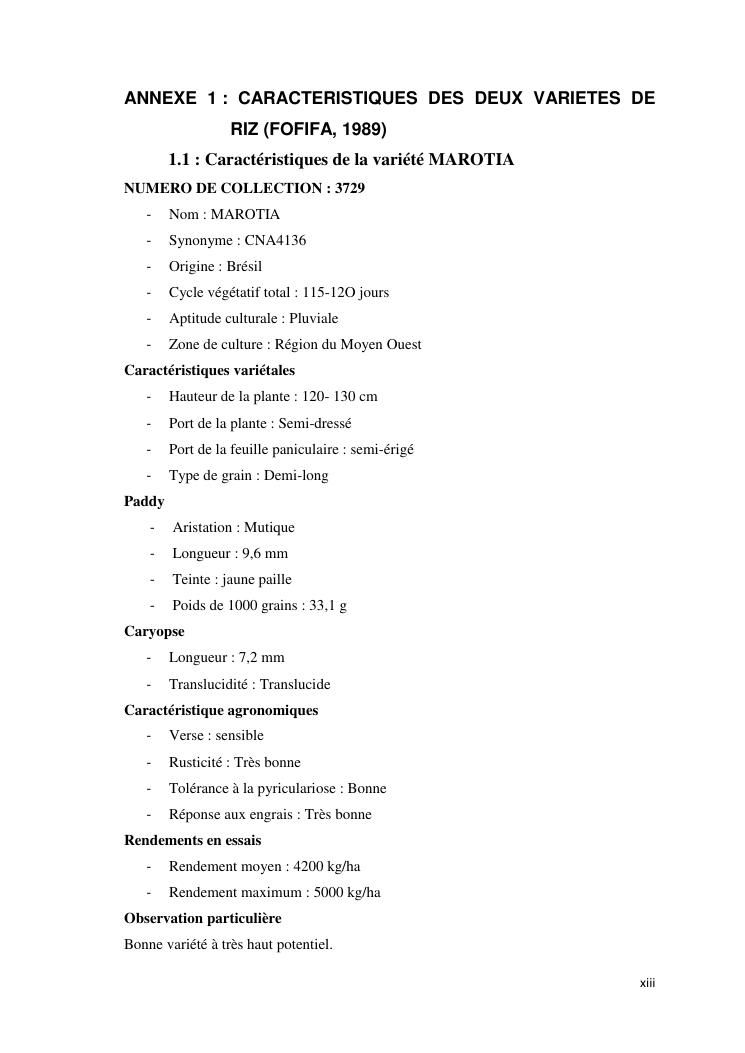 ANNEXE 1 : CARACTERISTIQUES DES DEUX VARIETES DE RIZ (FOFIFA, 1989)

1.1 : Caractéristiques de la variété MAROTIA

NUMERO DE COLLECTION : 3729

- Nom : MAROTIA
- Synonyme : CNA4136
- Origine : Brésil
- Cycle végétatif total : 115-12O jours
- Aptitude culturale : Pluviale
- Zone de culture : Région du Moyen Ouest

Caractéristiques variétales

- Hauteur de la plante : 120- 130 cm
- Port de la plante : Semi-dressé
- Port de la feuille paniculaire : semi-érigé
- Type de grain : Demi-long

Paddy

- Aristation : Mutique
- Longueur : 9,6 mm
- Teinte : jaune paille
- Poids de 1000 grains : 33,1 g

Caryopse

- Longueur : 7,2 mm
- Translucidité : Translucide

Caractéristique agronomiques

- Verse : sensible
- Rusticité : Très bonne
- Tolérance à la pyriculariose : Bonne
- Réponse aux engrais : Très bonne

Rendements en essais

- Rendement moyen : 4200 kg/ha
- Rendement maximum : 5000 kg/ha

Observation particulière

Bonne variété à très haut potentiel.

xiii